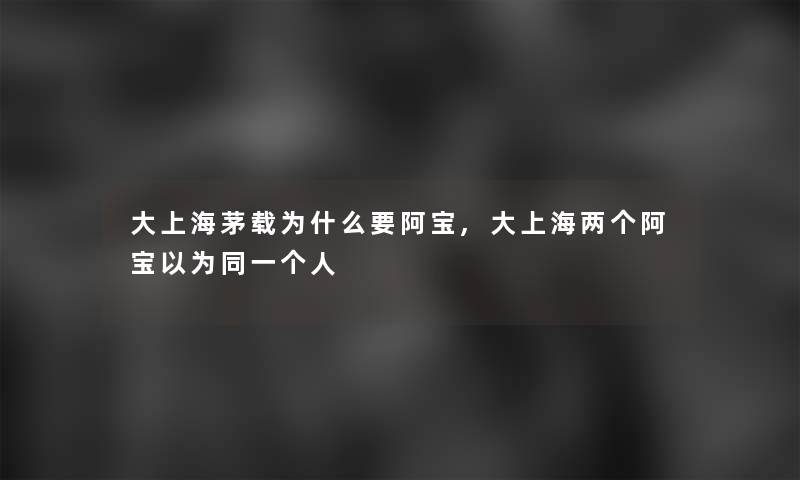 大上海茅载为什么要阿宝，大上海两个阿宝以为同一个人